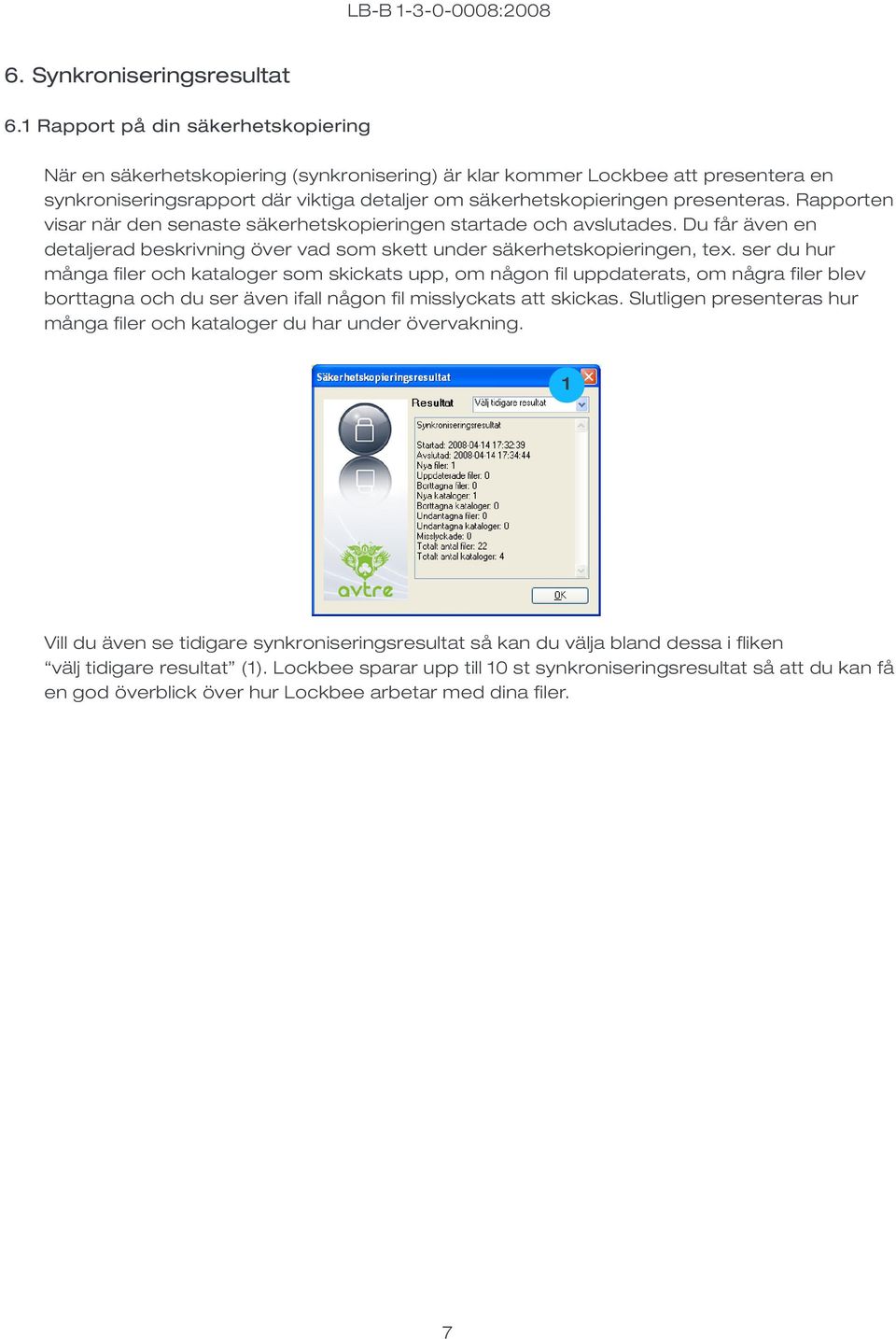 LB-B 1-3-0-0008:2008

6. Synkroniseringsresultat

6.1 Rapport på din säkerhetskopiering

När en säkerhetskopiering (synkronisering) är klar kommer Lockbee att presentera en synkroniseringsrapport där viktiga detaljer om säkerhetskopieringen presenteras. Rapporten visar när den senaste säkerhetskopieringen startade och avslutades. Du får även en detaljerad beskrivning över vad som skett under säkerhetskopieringen, tex. ser du hur många filer och kataloger som skickats upp, om någon fil uppdaterats, om några filer blev borttagna och du ser även ifall någon fil misslyckats att skickas. Slutligen presenteras hur många filer och kataloger du har under övervakning.

Säkerhetskopieringsresultat

1

Resultat

Välj tidigare resultat

Synkroniseringsresultat

Startad: 2008-04-14 17:32:39
Avslutad: 2008-04-14 17:34:44
Nya filer: 1
Uppdaterade filer: 0
Borttagna filer: 0
Nya kataloger: 1
Borttagna kataloger: 0
Undantagna filer: 0
Undantagna kataloger: 0
Misslyckade: 0
Totalt antal filer: 22
Totalt antal kataloger: 4

avtre

OK

Vill du även se tidigare synkroniseringsresultat så kan du välja bland dessa i fliken “välj tidigare resultat” (1). Lockbee sparar upp till 10 st synkroniseringsresultat så att du kan få en god överblick över hur Lockbee arbetar med dina filer.

7